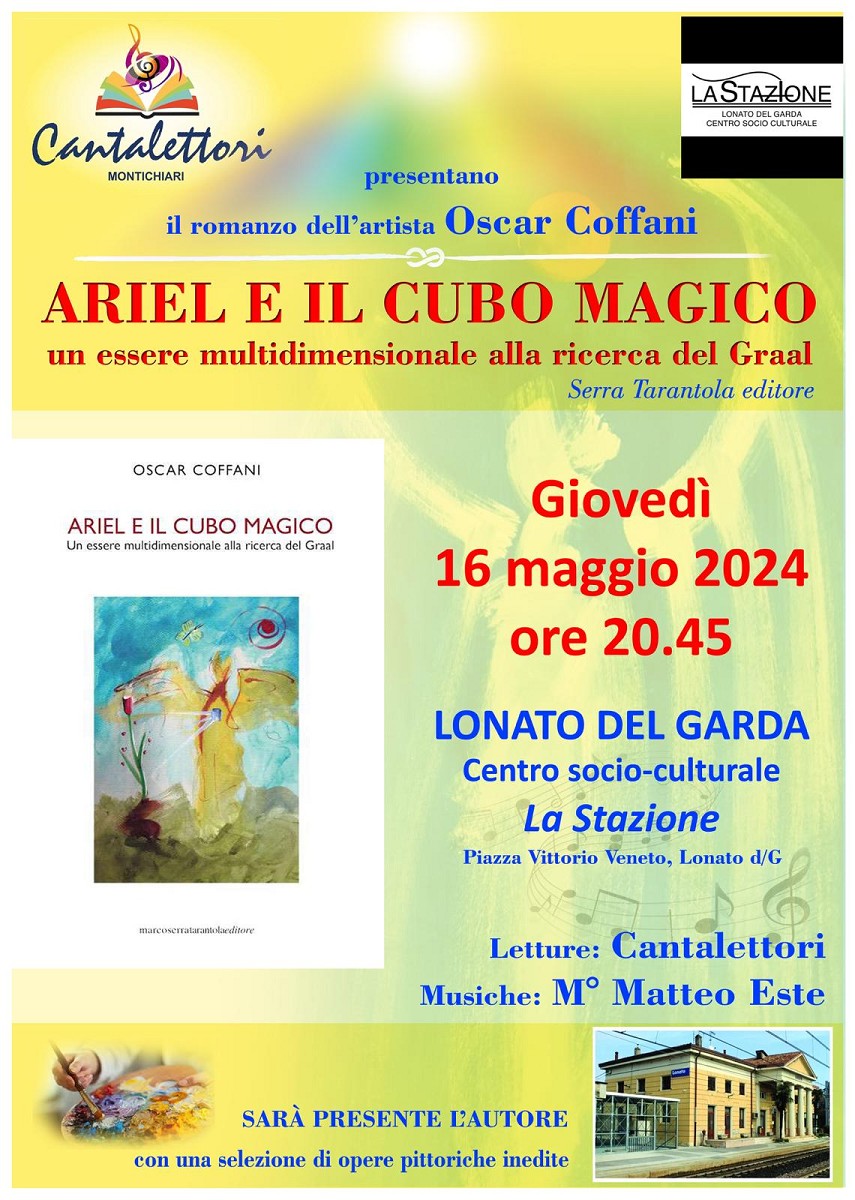 Cantalettori
MONTICHIARI

LA STAZIONE
LONATO DEL GARDA
CENTRO SOCIO CULTURALE

presentano
il romanzo dell'artista Oscar Coffani

ARIEL E IL CUBO MAGICO
un essere multidimensionale alla ricerca del Graal
Serra Tarantola editore

OSCAR COFFANI
ARIEL E IL CUBO MAGICO
Un essere multidimensionale alla ricerca del Graal
marcoserratarantolaeditore

Giovedì
16 maggio 2024
ore 20.45

LONATO DEL GARDA
Centro socio-culturale
La Stazione
Piazza Vittorio Veneto, Lonato d/G

Letture: Cantalettori
Musiche: M° Matteo Este

SARÀ PRESENTE L'AUTORE
con una selezione di opere pittoriche inedite